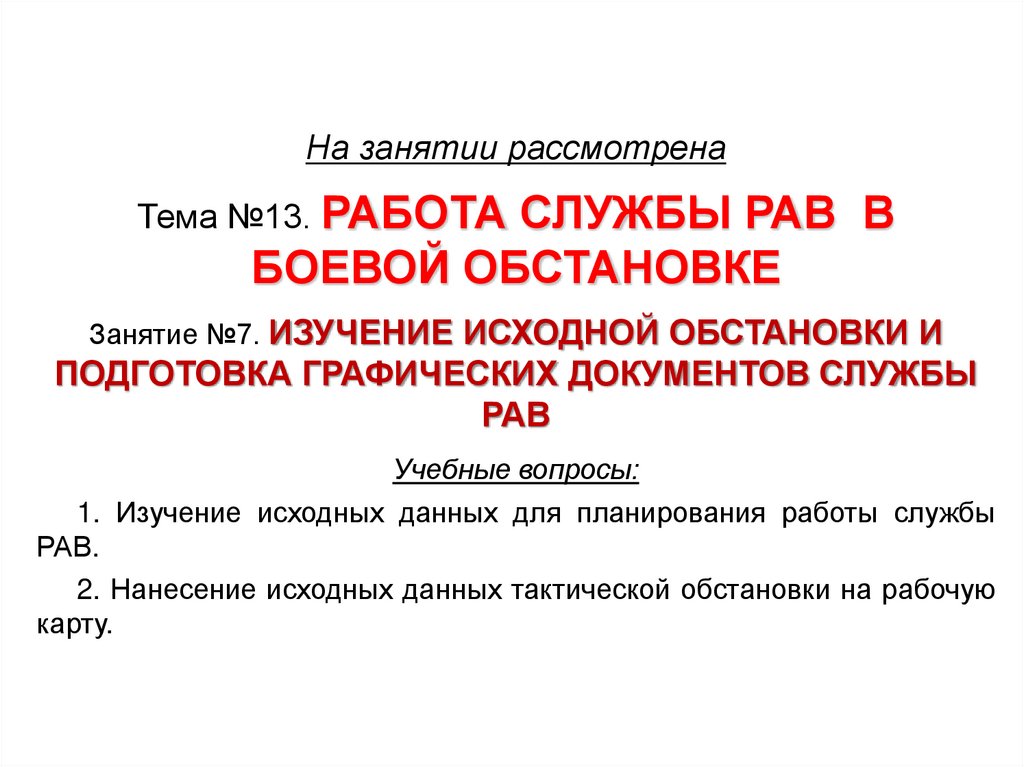 На занятии рассмотрена

Тема №13. РАБОТА СЛУЖБЫ РАВ В БОЕВОЙ ОБСТАНОВКЕ

Занятие №7. ИЗУЧЕНИЕ ИСХОДНОЙ ОБСТАНОВКИ И ПОДГОТОВКА ГРАФИЧЕСКИХ ДОКУМЕНТОВ СЛУЖБЫ РАВ

Учебные вопросы:

1. Изучение исходных данных для планирования работы службы РАВ.

2. Нанесение исходных данных тактической обстановки на рабочую карту.